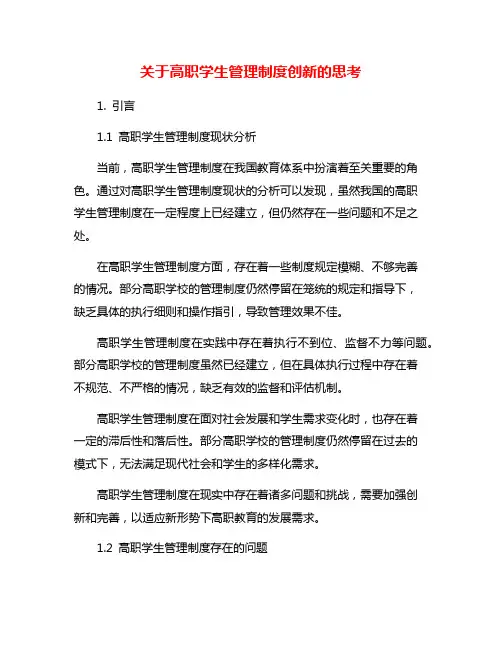 关于高职学生管理制度创新的思考

1. 引言

1.1 高职学生管理制度现状分析

当前，高职学生管理制度在我国教育体系中扮演着至关重要的角色。通过对高职学生管理制度现状的分析可以发现，虽然我国的高职学生管理制度在一定程度上已经建立，但仍然存在一些问题和不足之处。

在高职学生管理制度方面，存在着一些制度规定模糊、不够完善的情况。部分高职学校的管理制度仍然停留在笼统的规定和指导下，缺乏具体的执行细则和操作指引，导致管理效果不佳。

高职学生管理制度在实践中存在着执行不到位、监督不力等问题。部分高职学校的管理制度虽然已经建立，但在具体执行过程中存在着不规范、不严格的情况，缺乏有效的监督和评估机制。

高职学生管理制度在面对社会发展和学生需求变化时，也存在着一定的滞后性和落后性。部分高职学校的管理制度仍然停留在过去的模式下，无法满足现代社会和学生的多样化需求。

高职学生管理制度在现实中存在着诸多问题和挑战，需要加强创新和完善，以适应新形势下高职教育的发展需求。

1.2 高职学生管理制度存在的问题